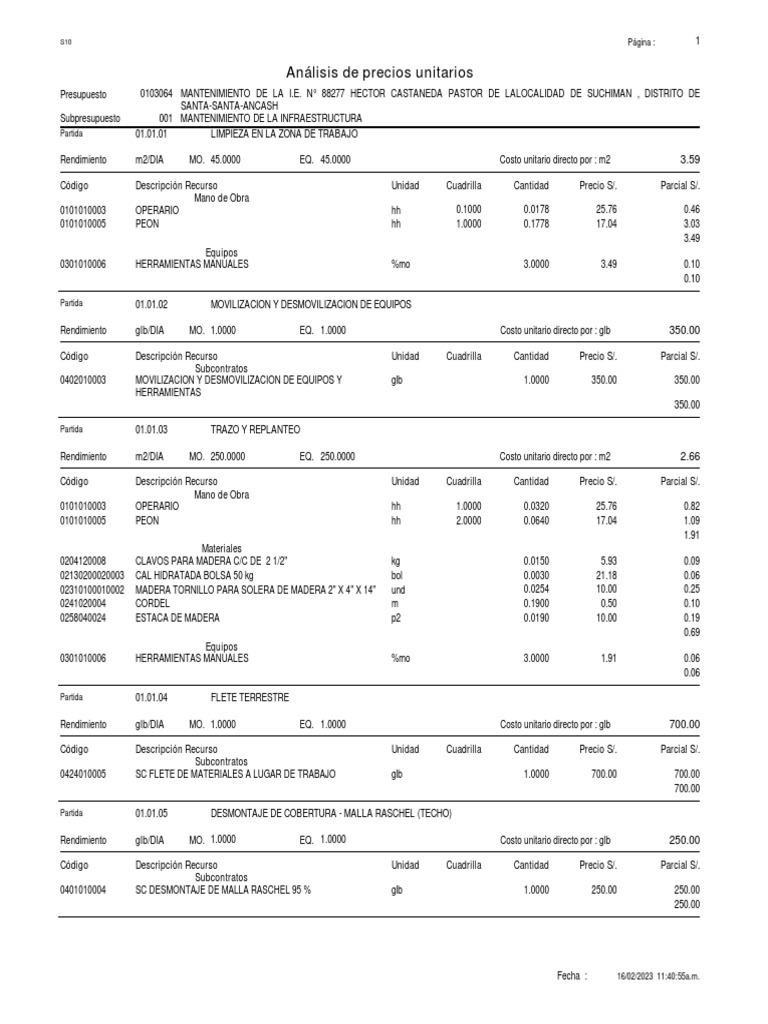 S10

Página : 1

Análisis de precios unitarios

Presupuesto 0103064 MANTENIMIENTO DE LA I.E. N° 88277 HECTOR CASTANEDA PASTOR DE LALOCALIDAD DE SUCHIMAN , DISTRITO DE SANTA-SANTA-ANCASH
Subpresupuesto 001 MANTENIMIENTO DE LA INFRAESTRUCTURA

Partida 01.01.01 LIMPIEZA EN LA ZONA DE TRABAJO

Rendimiento m2/DIA MO. 45.0000 EQ. 45.0000 Costo unitario directo por : m2 3.59

| Código | Descripción Recurso | Unidad | Cuadrilla | Cantidad | Precio S/. | Parcial S/. |
|---|---|---|---|---|---|---|
| | Mano de Obra | | | | | |
| 0101010003 | OPERARIO | hh | 0.1000 | 0.0178 | 25.76 | 0.46 |
| 0101010005 | PEON | hh | 1.0000 | 0.1778 | 17.04 | 3.03 |
| | | | | | | 3.49 |
| | Equipos | | | | | |
| 0301010006 | HERRAMIENTAS MANUALES | %mo | | 3.0000 | 3.49 | 0.10 |
| | | | | | | 0.10 |

Partida 01.01.02 MOVILIZACION Y DESMOVILIZACION DE EQUIPOS

Rendimiento glb/DIA MO. 1.0000 EQ. 1.0000 Costo unitario directo por : glb 350.00

| Código | Descripción Recurso | Unidad | Cuadrilla | Cantidad | Precio S/. | Parcial S/. |
|---|---|---|---|---|---|---|
| | Subcontratos | | | | | |
| 0402010003 | MOVILIZACION Y DESMOVILIZACION DE EQUIPOS Y HERRAMIENTAS | glb | | 1.0000 | 350.00 | 350.00 |
| | | | | | | 350.00 |

Partida 01.01.03 TRAZO Y REPLANTEO

Rendimiento m2/DIA MO. 250.0000 EQ. 250.0000 Costo unitario directo por : m2 2.66

| Código | Descripción Recurso | Unidad | Cuadrilla | Cantidad | Precio S/. | Parcial S/. |
|---|---|---|---|---|---|---|
| | Mano de Obra | | | | | |
| 0101010003 | OPERARIO | hh | 1.0000 | 0.0320 | 25.76 | 0.82 |
| 0101010005 | PEON | hh | 2.0000 | 0.0640 | 17.04 | 1.09 |
| | | | | | | 1.91 |
| | Materiales | | | | | |
| 0204120008 | CLAVOS PARA MADERA C/C DE 2 1/2" | kg | | 0.0150 | 5.93 | 0.09 |
| 02130200020003 | CAL HIDRATADA BOLSA 50 kg | bol | | 0.0030 | 21.18 | 0.06 |
| 02310100010002 | MADERA TORNILLO PARA SOLERA DE MADERA 2" X 4" X 14" | und | | 0.0254 | 10.00 | 0.25 |
| 0241020004 | CORDEL | m | | 0.1900 | 0.50 | 0.10 |
| 0258040024 | ESTACA DE MADERA | p2 | | 0.0190 | 10.00 | 0.19 |
| | | | | | | 0.69 |
| | Equipos | | | | | |
| 0301010006 | HERRAMIENTAS MANUALES | %mo | | 3.0000 | 1.91 | 0.06 |
| | | | | | | 0.06 |

Partida 01.01.04 FLETE TERRESTRE

Rendimiento glb/DIA MO. 1.0000 EQ. 1.0000 Costo unitario directo por : glb 700.00

| Código | Descripción Recurso | Unidad | Cuadrilla | Cantidad | Precio S/. | Parcial S/. |
|---|---|---|---|---|---|---|
| | Subcontratos | | | | | |
| 0424010005 | SC FLETE DE MATERIALES A LUGAR DE TRABAJO | glb | | 1.0000 | 700.00 | 700.00 |
| | | | | | | 700.00 |

Partida 01.01.05 DESMONTAJE DE COBERTURA - MALLA RASCHEL (TECHO)

Rendimiento glb/DIA MO. 1.0000 EQ. 1.0000 Costo unitario directo por : glb 250.00

| Código | Descripción Recurso | Unidad | Cuadrilla | Cantidad | Precio S/. | Parcial S/. |
|---|---|---|---|---|---|---|
| | Subcontratos | | | | | |
| 0401010004 | SC DESMONTAJE DE MALLA RASCHEL 95 % | glb | | 1.0000 | 250.00 | 250.00 |
| | | | | | | 250.00 |

Fecha : 16/02/2023 11:40:55a.m.